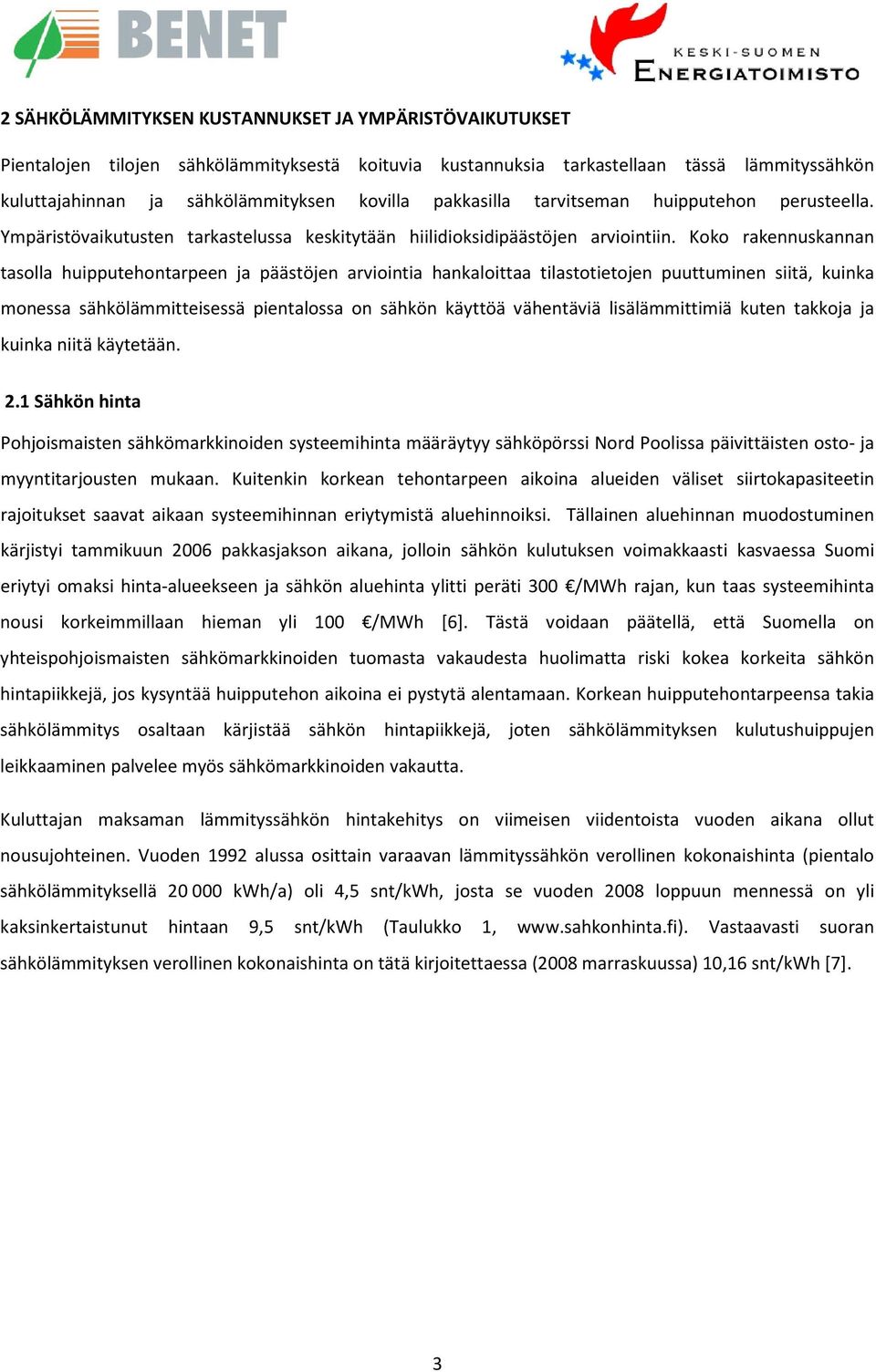 BENET

KESKI-SUOMEN ENERGIATOIMISTO

2 SÄHKÖLÄMMITYKSEN KUSTANNUKSET JA YMPÄRISTÖVAIKUTUKSET

Pientalojen tilojen sähkölämmityksestä koituvia kustannuksia tarkastellaan tässä lämmityssähkön kuluttajahinnan ja sähkölämmityksen kovilla pakkasilla tarvitseman huipputehon perusteella. Ympäristövaikutusten tarkastelussa keskitytään hiilidioksidipäästöjen arviointiin. Koko rakennuskannan tasolla huipputehontarpeen ja päästöjen arviointia hankaloittaa tilastotietojen puuttuminen siitä, kuinka monessa sähkölämmitteisessä pientalossa on sähkön käyttöä vähentäviä lisälämmittimiä kuten takkoja ja kuinka niitä käytetään.

2.1 Sähkön hinta

Pohjoismaisten sähkömarkkinoiden systeemihinta määräytyy sähköpörssi Nord Poolissa päivittäisten osto- ja myyntitarjousten mukaan. Kuitenkin korkean tehontarpeen aikoina alueiden väliset siirtokapasiteetin rajoitukset saavat aikaan systeemihinnan eriytymistä aluehinnoiksi. Tällainen aluehinnan muodostuminen kärjistyi tammikuun 2006 pakkasjakson aikana, jolloin sähkön kulutuksen voimakkaasti kasvaessa Suomi eriytyi omaksi hinta-alueekseen ja sähkön aluehinta ylitti peräti 300 €/MWh rajan, kun taas systeemihinta nousi korkeimmillaan hieman yli 100 €/MWh [6]. Tästä voidaan päätellä, että Suomella on yhteispohjoismaisten sähkömarkkinoiden tuomasta vakaudesta huolimatta riski kokea korkeita sähkön hintapiikkejä, jos kysyntää huipputehon aikoina ei pystytä alentamaan. Korkean huipputehontarpeensa takia sähkölämmitys osaltaan kärjistää sähkön hintapiikkejä, joten sähkölämmityksen kulutushuippujen leikkaaminen palvelee myös sähkömarkkinoiden vakautta.

Kuluttajan maksaman lämmityssähkön hintakehitys on viimeisen viidentoista vuoden aikana ollut nousujohteinen. Vuoden 1992 alussa osittain varaavan lämmityssähkön verollinen kokonaishinta (pientalo sähkölämmityksellä 20 000 kWh/a) oli 4,5 snt/kWh, josta se vuoden 2008 loppuun mennessä on yli kaksinkertaistunut hintaan 9,5 snt/kWh (Taulukko 1, www.sahkonhinta.fi). Vastaavasti suoran sähkölämmityksen verollinen kokonaishinta on tätä kirjoitettaessa (2008 marraskuussa) 10,16 snt/kWh [7].

3